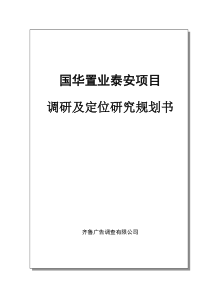 国华置业泰安项目

调研及定位研究规划书

齐鲁广告调查有限公司